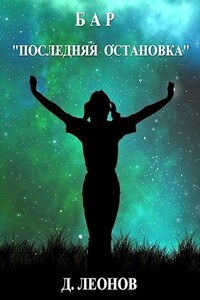 БАР
"ПОСЛЕДНЯЯ ОСТАНОВКА"

Д. ЛЕОНОВ